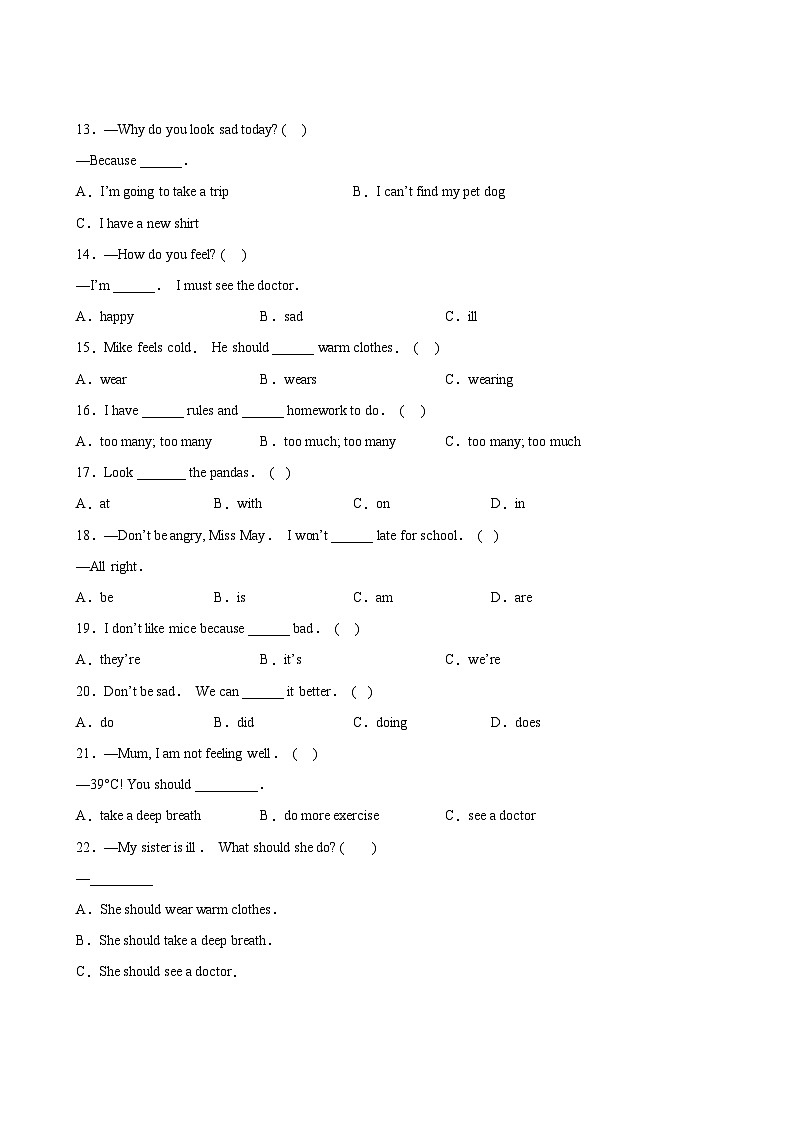 13．—Why do you look sad today? (    )

—Because ______．

A．I'm going to take a trip B．I can't find my pet dog

C．I have a new shirt

14．—How do you feel? (    )

—I'm ______． I must see the doctor．

A．happy B．sad C．ill

15．Mike feels cold． He should ______ warm clothes． (    )

A．wear B．wears C．wearing

16．I have ______ rules and ______ homework to do． (    )

A．too many; too many B．too much; too many C．too many; too much

17．Look _______ the pandas． (    )

A．at B．with C．on D．in

18．—Don't be angry, Miss May． I won't ______ late for school． (    )

—All right．

A．be B．is C．am D．are

19．I don't like mice because ______ bad． (    )

A．they're B．it's C．we're

20．Don't be sad． We can ______ it better． (    )

A．do B．did C．doing D．does

21．—Mum, I am not feeling well． (    )

—39°C! You should _________．

A．take a deep breath B．do more exercise C．see a doctor

22．—My sister is ill． What should she do? (    )

—_________

A．She should wear warm clothes．

B．She should take a deep breath．

C．She should see a doctor．